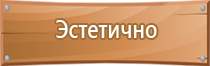 Эстетично